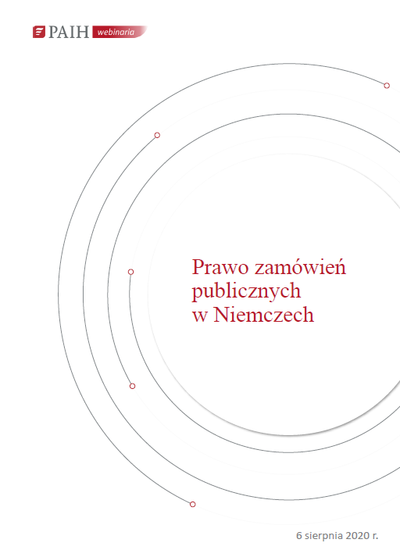 PAIH webinaria

Prawo zamówień publicznych w Niemczech

6 sierpnia 2020 r.